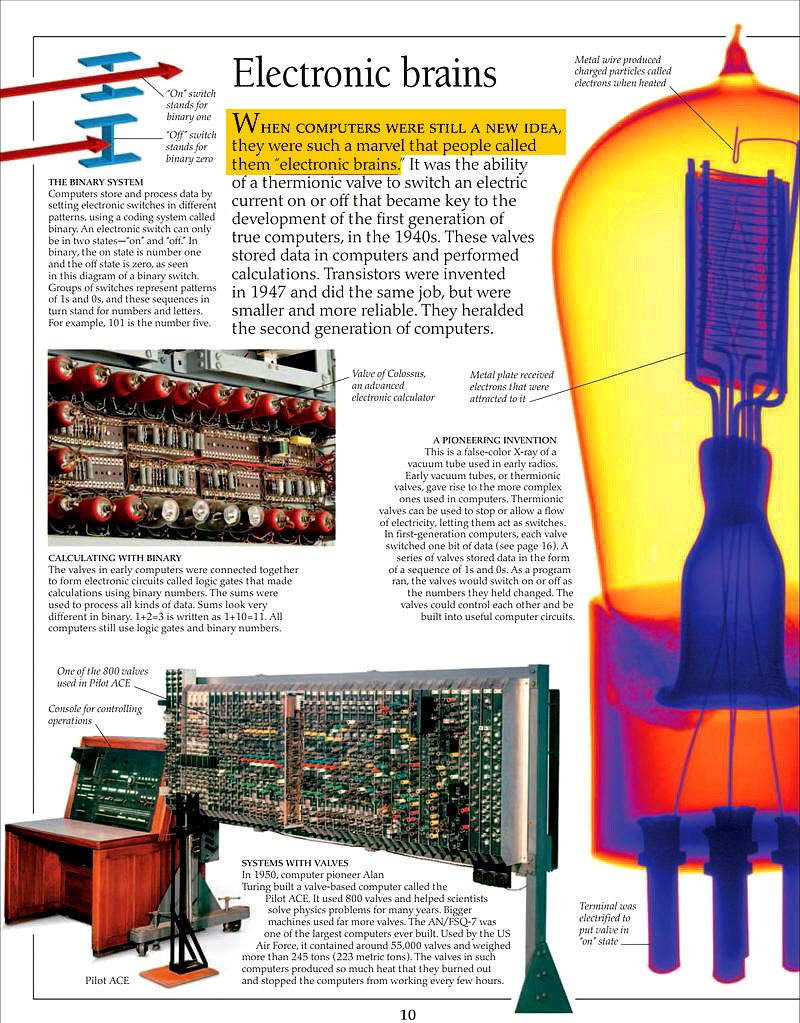 "On" switch stands for binary one

"Off" switch stands for binary zero

THE BINARY SYSTEM
Computers store and process data by setting electronic switches in different patterns, using a coding system called binary. An electronic switch can only be in two states—"on" and "off." In binary, the on state is number one and the off state is zero, as seen in this diagram of a binary switch. Groups of switches represent patterns of 1s and 0s, and these sequences in turn stand for numbers and letters. For example, 101 is the number five.

Electronic brains

WHEN COMPUTERS WERE STILL A NEW IDEA, they were such a marvel that people called them "electronic brains." It was the ability of a thermionic valve to switch an electric current on or off that became key to the development of the first generation of true computers, in the 1940s. These valves stored data in computers and performed calculations. Transistors were invented in 1947 and did the same job, but were smaller and more reliable. They heralded the second generation of computers.

Metal wire produced charged particles called electrons when heated

Valve of Colossus, an advanced electronic calculator

Metal plate received electrons that were attracted to it

A PIONEERING INVENTION
This is a false-color X-ray of a vacuum tube used in early radios. Early vacuum tubes, or thermionic valves, gave rise to the more complex ones used in computers. Thermionic valves can be used to stop or allow a flow of electricity, letting them act as switches. In first-generation computers, each valve switched one bit of data (see page 16). A series of valves stored data in the form of a sequence of 1s and 0s. As a program ran, the valves would switch on or off as the numbers they held changed. The valves could control each other and be built into useful computer circuits.

CALCULATING WITH BINARY
The valves in early computers were connected together to form electronic circuits called logic gates that made calculations using binary numbers. The sums were used to process all kinds of data. Sums look very different in binary. 1+2=3 is written as 1+10=11. All computers still use logic gates and binary numbers.

One of the 800 valves used in Pilot ACE

Console for controlling operations

SYSTEMS WITH VALVES
In 1950, computer pioneer Alan Turing built a valve-based computer called the Pilot ACE. It used 800 valves and helped scientists solve physics problems for many years. Bigger machines used far more valves. The AN/FSQ-7 was one of the largest computers ever built. Used by the US Air Force, it contained around 55,000 valves and weighed more than 245 tons (223 metric tons). The valves in such computers produced so much heat that they burned out and stopped the computers from working every few hours.

Pilot ACE

Terminal was electrified to put valve in "on" state

10